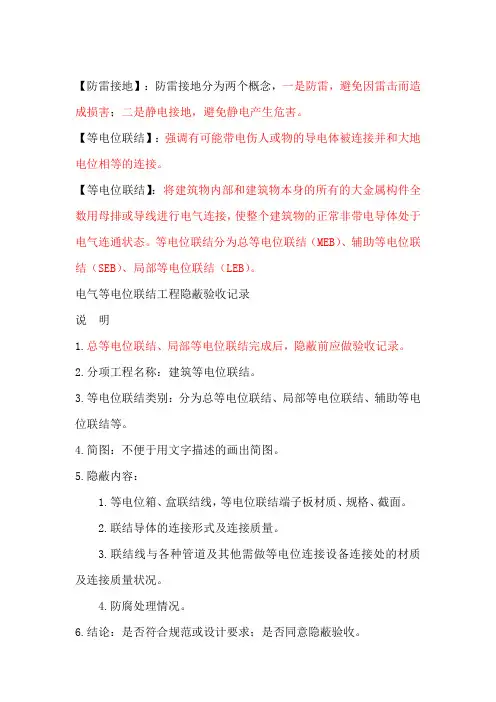 【防雷接地】：防雷接地分为两个概念，一是防雷，避免因雷击而造成损害；二是静电接地，避免静电产生危害。

【等电位联结】：强调有可能带电伤人或物的导电体被连接并和大地电位相等的连接。

【等电位联结】：将建筑物内部和建筑物本身的所有的大金属构件全数用母排或导线进行电气连接，使整个建筑物的正常非带电导体处于电气连通状态。等电位联结分为总等电位联结（MEB）、辅助等电位联结（SEB）、局部等电位联结（LEB）。

电气等电位联结工程隐蔽验收记录

说　明

1.总等电位联结、局部等电位联结完成后，隐蔽前应做验收记录。

2.分项工程名称：建筑等电位联结。

3.等电位联结类别：分为总等电位联结、局部等电位联结、辅助等电位联结等。

4.简图：不便于用文字描述的画出简图。

5.隐蔽内容：

1.等电位箱、盒联结线，等电位联结端子板材质、规格、截面。

2.联结导体的连接形式及连接质量。

3.联结线与各种管道及其他需做等电位连接设备连接处的材质及连接质量状况。

4.防腐处理情况。

6.结论：是否符合规范或设计要求；是否同意隐蔽验收。